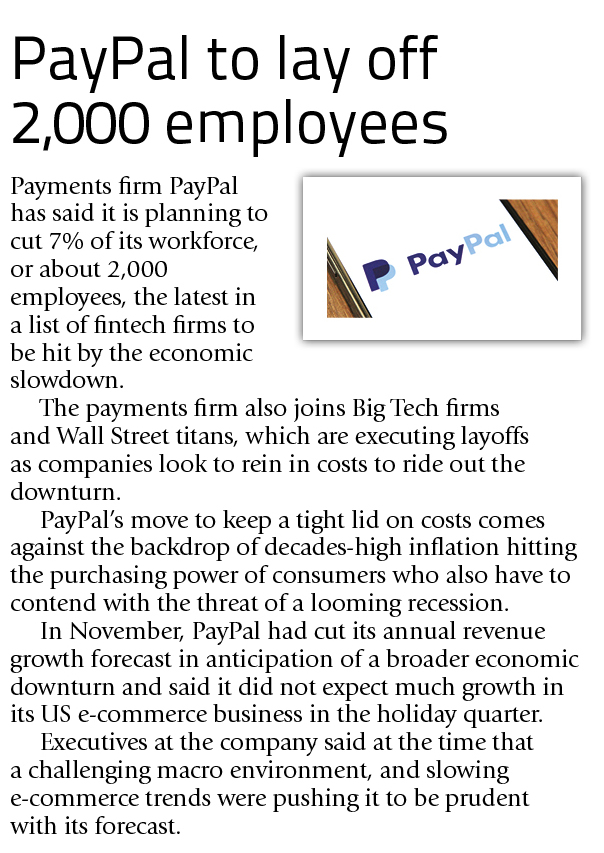 PayPal to lay off 2,000 employees

Payments firm PayPal has said it is planning to cut 7% of its workforce, or about 2,000 employees, the latest in a list of fintech firms to be hit by the economic slowdown.

PayPal

The payments firm also joins Big Tech firms and Wall Street titans, which are executing layoffs as companies look to rein in costs to ride out the downturn.

PayPal's move to keep a tight lid on costs comes against the backdrop of decades-high inflation hitting the purchasing power of consumers who also have to contend with the threat of a looming recession.

In November, PayPal had cut its annual revenue growth forecast in anticipation of a broader economic downturn and said it did not expect much growth in its US e-commerce business in the holiday quarter.

Executives at the company said at the time that a challenging macro environment, and slowing e-commerce trends were pushing it to be prudent with its forecast.